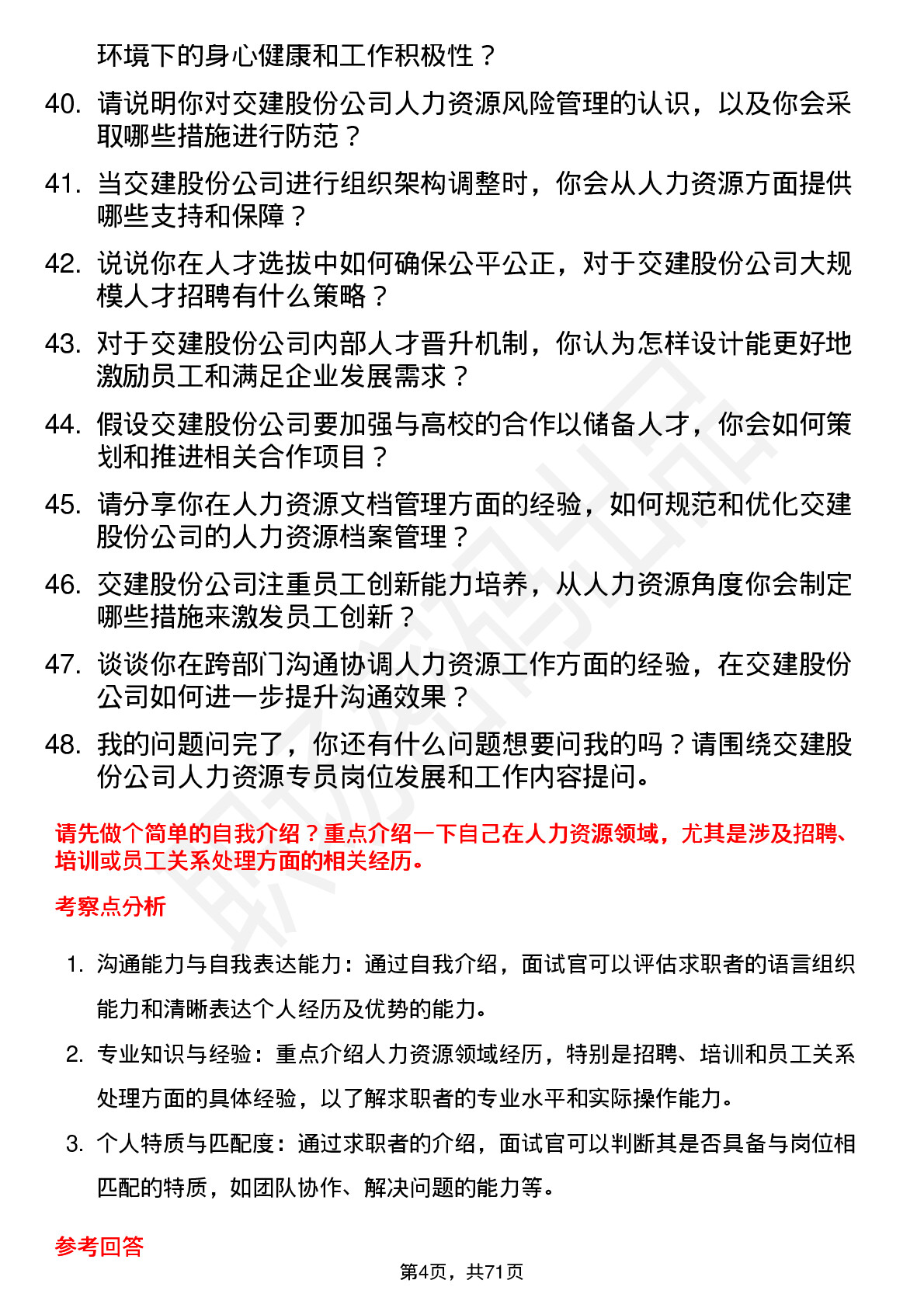 环境下的身心健康和工作积极性？

40. 请说明你对交建股份公司人力资源风险管理的认识，以及你会采取哪些措施进行防范？

41. 当交建股份公司进行组织架构调整时，你会从人力资源方面提供哪些支持和保障？

42. 说说你在人才选拔中如何确保公平公正，对于交建股份公司大规模人才招聘有什么策略？

43. 对于交建股份公司内部人才晋升机制，你认为怎样设计能更好地激励员工和满足企业发展需求？

44. 假设交建股份公司要加强与高校的合作以储备人才，你会如何策划和推进相关合作项目？

45. 请分享你在人力资源文档管理方面的经验，如何规范和优化交建股份公司的人力资源档案管理？

46. 交建股份公司注重员工创新能力培养，从人力资源角度你会制定哪些措施来激发员工创新？

47. 谈谈你在跨部门沟通协调人力资源工作方面的经验，在交建股份公司如何进一步提升沟通效果？

48. 我的问题问完了，你还有什么问题想要问我的吗？请围绕交建股份公司人力资源专员岗位发展和工作内容提问。

请先做个简单的自我介绍？重点介绍一下自己在人力资源领域，尤其是涉及招聘、培训或员工关系处理方面的相关经历。

考察点分析

1. 沟通能力与自我表达能力：通过自我介绍，面试官可以评估求职者的语言组织能力和清晰表达个人经历及优势的能力。

2. 专业知识与经验：重点介绍人力资源领域经历，特别是招聘、培训和员工关系处理方面的具体经验，以了解求职者的专业水平和实际操作能力。

3. 个人特质与匹配度：通过求职者的介绍，面试官可以判断其是否具备与岗位相匹配的特质，如团队协作、解决问题的能力等。

参考回答

第4页，共71页